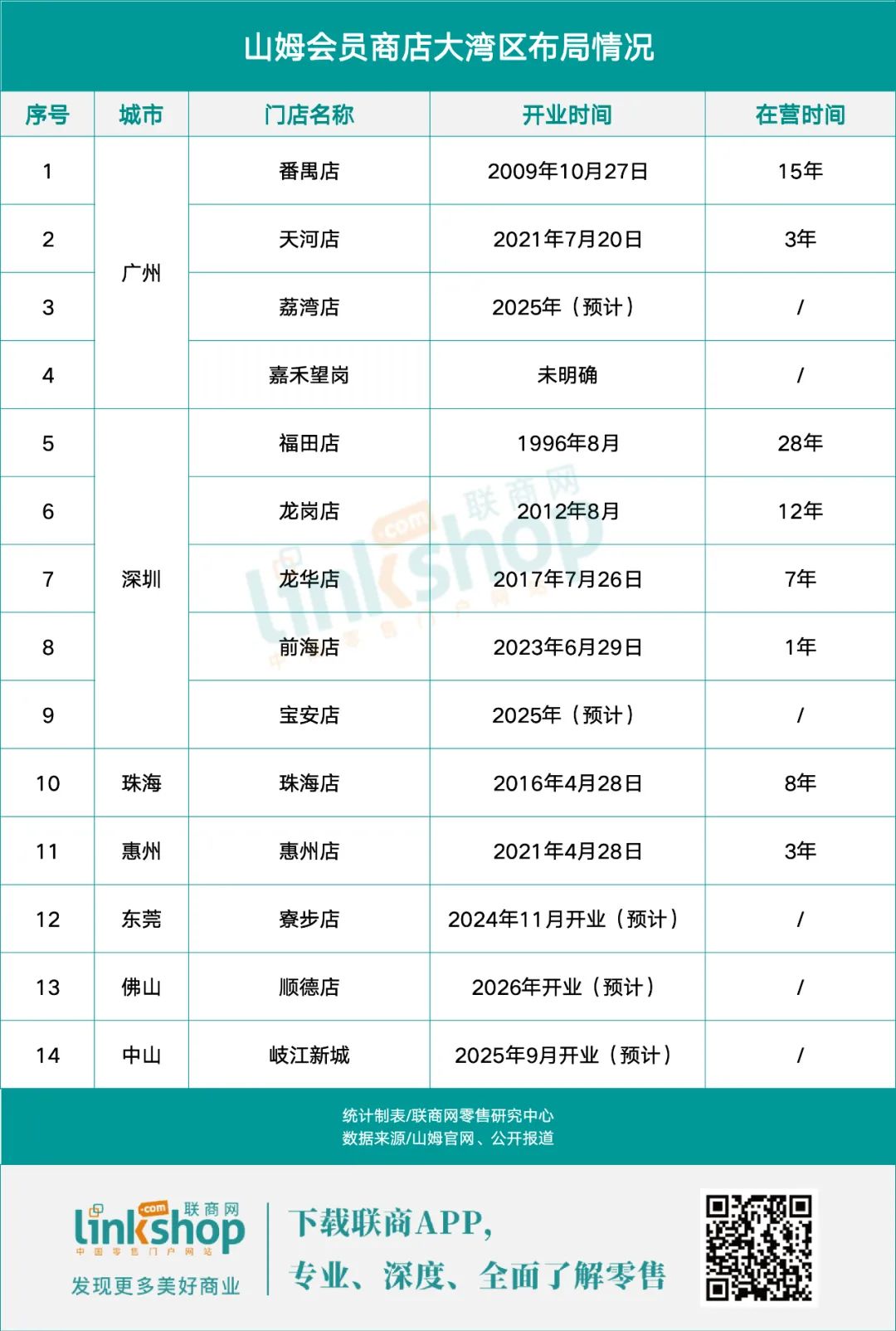 山姆会员商店大湾区布局情况

| 序号 | 城市 | 门店名称 | 开业时间 | 在营时间 |
|---|---|---|---|---|
| 1 | 广州 | 番禺店 | 2009年10月27日 | 15年 |
| 2 | 广州 | 天河店 | 2021年7月20日 | 3年 |
| 3 | 广州 | 荔湾店 | 2025年（预计） | / |
| 4 | 广州 | 嘉禾望岗 | 未明确 | / |
| 5 | 深圳 | 福田店 | 1996年8月 | 28年 |
| 6 | 深圳 | 龙岗店 | 2012年8月 | 12年 |
| 7 | 深圳 | 龙华店 | 2017年7月26日 | 7年 |
| 8 | 深圳 | 前海店 | 2023年6月29日 | 1年 |
| 9 | 深圳 | 宝安店 | 2025年（预计） | / |
| 10 | 珠海 | 珠海店 | 2016年4月28日 | 8年 |
| 11 | 惠州 | 惠州店 | 2021年4月28日 | 3年 |
| 12 | 东莞 | 寮步店 | 2024年11月开业（预计） | / |
| 13 | 佛山 | 顺德店 | 2026年开业（预计） | / |
| 14 | 中山 | 岐江新城 | 2025年9月开业（预计） | / |

统计制表/联商网零售研究中心
数据来源/山姆官网、公开报道

linkshop .com 联商网 中国零售门户网站
发现更多美好商业

下载联商APP，
专业、深度、全面了解零售